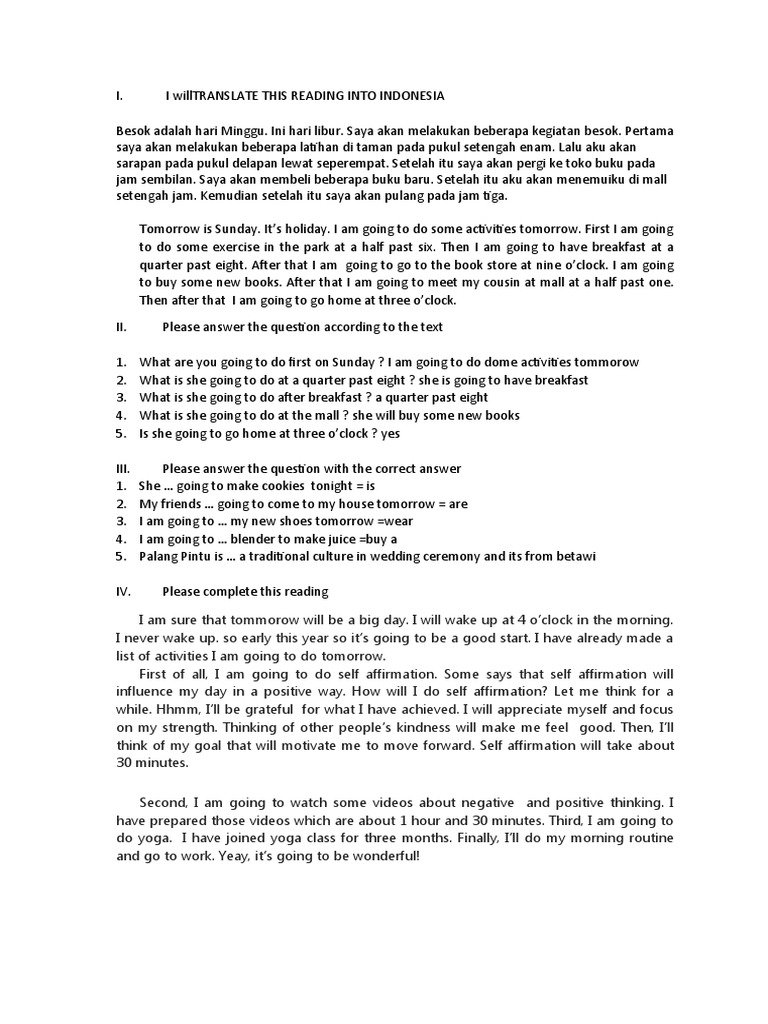 I. I willTRANSLATE THIS READING INTO INDONESIA

Besok adalah hari Minggu. Ini hari libur. Saya akan melakukan beberapa kegiatan besok. Pertama saya akan melakukan beberapa latihan di taman pada pukul setengah enam. Lalu aku akan sarapan pada pukul delapan lewat seperempat. Setelah itu saya akan pergi ke toko buku pada jam sembilan. Saya akan membeli beberapa buku baru. Setelah itu aku akan menemuiku di mall setengah jam. Kemudian setelah itu saya akan pulang pada jam tiga.

Tomorrow is Sunday. It's holiday. I am going to do some activities tomorrow. First I am going to do some exercise in the park at a half past six. Then I am going to have breakfast at a quarter past eight. After that I am going to go to the book store at nine o'clock. I am going to buy some new books. After that I am going to meet my cousin at mall at a half past one. Then after that I am going to go home at three o'clock.

II. Please answer the question according to the text

1. What are you going to do first on Sunday ? I am going to do dome activities tommorow
2. What is she going to do at a quarter past eight ? she is going to have breakfast
3. What is she going to do after breakfast ? a quarter past eight
4. What is she going to do at the mall ? she will buy some new books
5. Is she going to go home at three o'clock ? yes

III. Please answer the question with the correct answer
1. She ... going to make cookies tonight = is
2. My friends ... going to come to my house tomorrow = are
3. I am going to ... my new shoes tomorrow =wear
4. I am going to ... blender to make juice =buy a
5. Palang Pintu is ... a traditional culture in wedding ceremony and its from betawi

IV. Please complete this reading

I am sure that tommorow will be a big day. I will wake up at 4 o'clock in the morning. I never wake up. so early this year so it's going to be a good start. I have already made a list of activities I am going to do tomorrow.

First of all, I am going to do self affirmation. Some says that self affirmation will influence my day in a positive way. How will I do self affirmation? Let me think for a while. Hhmm, I'll be grateful for what I have achieved. I will appreciate myself and focus on my strength. Thinking of other people's kindness will make me feel good. Then, I'll think of my goal that will motivate me to move forward. Self affirmation will take about 30 minutes.

Second, I am going to watch some videos about negative and positive thinking. I have prepared those videos which are about 1 hour and 30 minutes. Third, I am going to do yoga. I have joined yoga class for three months. Finally, I'll do my morning routine and go to work. Yeay, it's going to be wonderful!